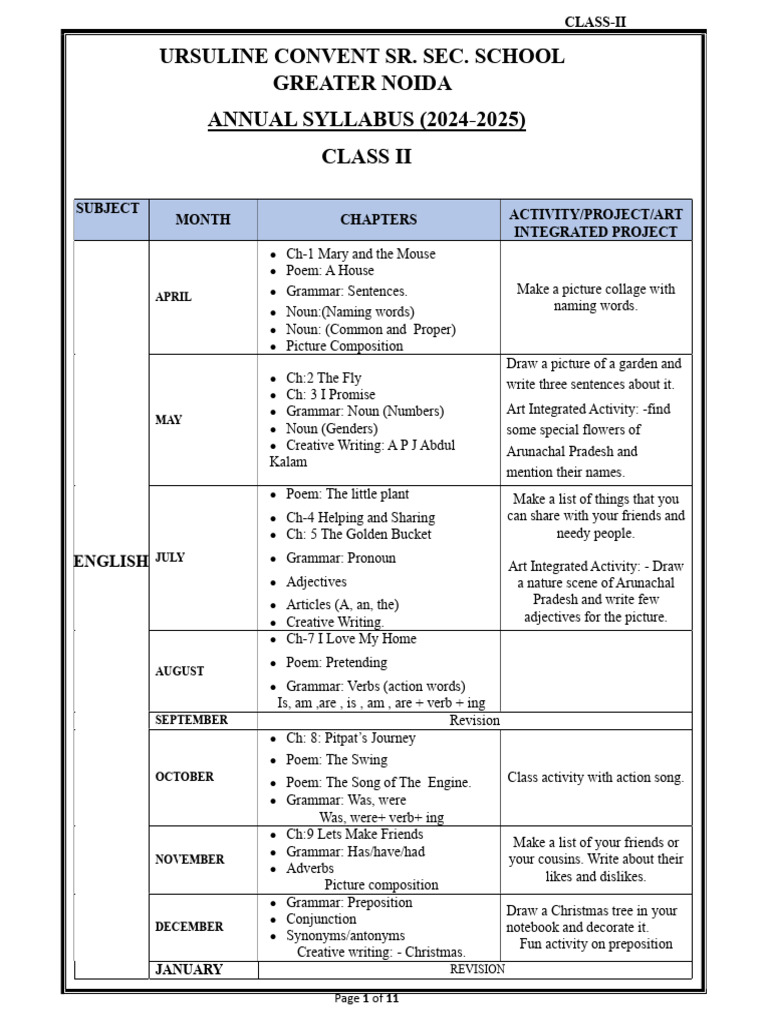 CLASS-II

URSULINE CONVENT SR. SEC. SCHOOL
GREATER NOIDA

ANNUAL SYLLABUS (2024-2025)

CLASS II

| SUBJECT | MONTH | CHAPTERS | ACTIVITY/PROJECT/ART INTEGRATED PROJECT |
|---|---|---|---|
| ENGLISH | APRIL | • Ch-1 Mary and the Mouse • Poem: A House • Grammar: Sentences. • Noun:(Naming words) • Noun: (Common and Proper) • Picture Composition | Make a picture collage with naming words. |
| | MAY | • Ch:2 The Fly • Ch: 3 I Promise • Grammar: Noun (Numbers) • Noun (Genders) • Creative Writing: A P J Abdul Kalam | Draw a picture of a garden and write three sentences about it. Art Integrated Activity: -find some special flowers of Arunachal Pradesh and mention their names. |
| | JULY | • Poem: The little plant • Ch-4 Helping and Sharing • Ch: 5 The Golden Bucket • Grammar: Pronoun • Adjectives • Articles (A, an, the) • Creative Writing. | Make a list of things that you can share with your friends and needy people. Art Integrated Activity: - Draw a nature scene of Arunachal Pradesh and write few adjectives for the picture. |
| | AUGUST | • Ch-7 I Love My Home • Poem: Pretending • Grammar: Verbs (action words) Is, am ,are , is , am , are + verb + ing | |
| | SEPTEMBER | Revision | |
| | OCTOBER | • Ch: 8: Pitpat's Journey • Poem: The Swing • Poem: The Song of The Engine. • Grammar: Was, were Was, were+ verb+ ing | Class activity with action song. |
| | NOVEMBER | • Ch:9 Lets Make Friends • Grammar: Has/have/had • Adverbs Picture composition | Make a list of your friends or your cousins. Write about their likes and dislikes. |
| | DECEMBER | • Grammar: Preposition • Conjunction • Synonyms/antonyms Creative writing: - Christmas. | Draw a Christmas tree in your notebook and decorate it. Fun activity on preposition |
| | JANUARY | REVISION | |

Page 1 of 11